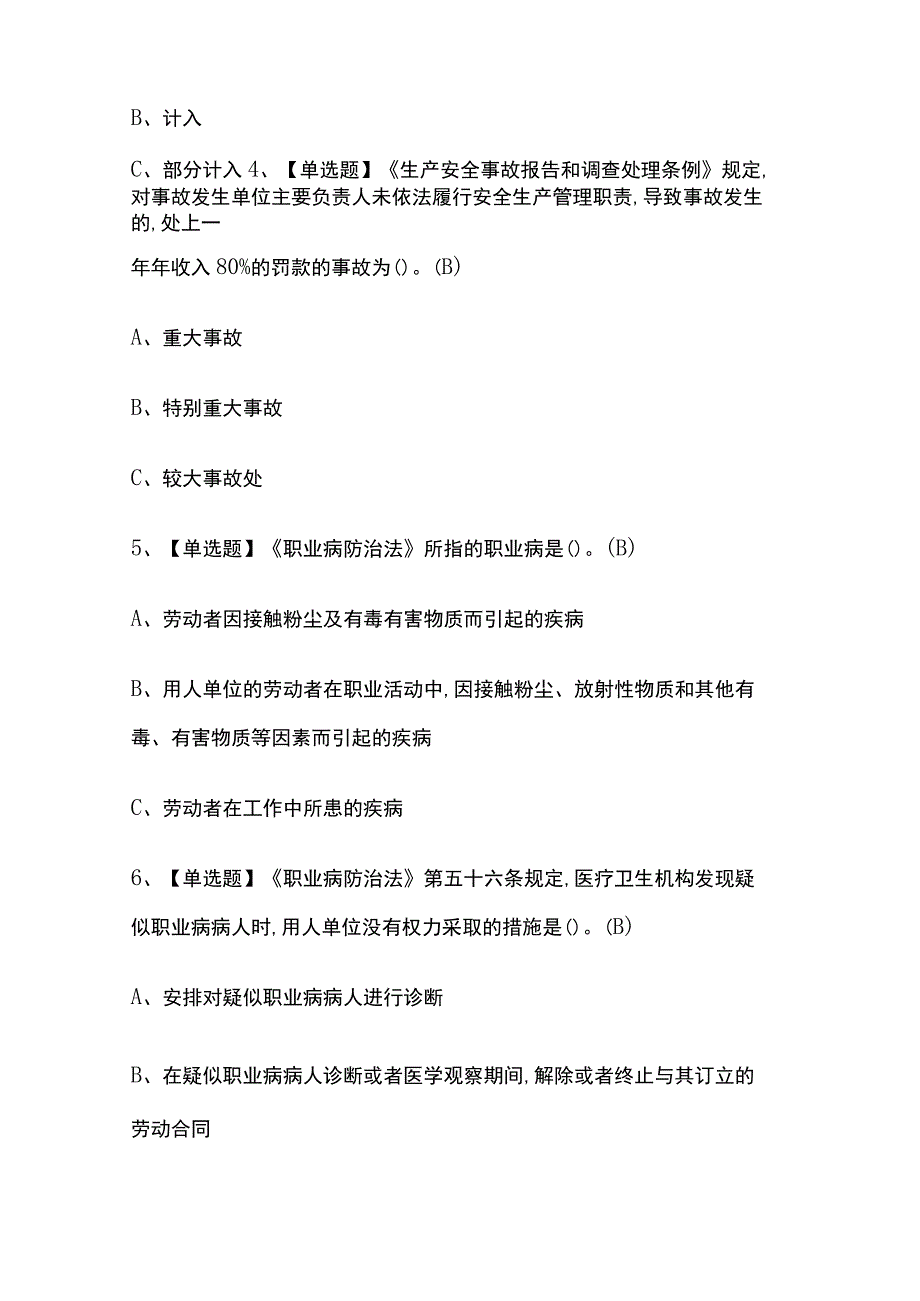 B、计入

C、部分计入 4、【单选题】《生产安全事故报告和调查处理条例》规定,对事故发生单位主要负责人未依法履行安全生产管理职责,导致事故发生的,处上一

年年收入 80%的罚款的事故为()。(B)

A、重大事故

B、特别重大事故

C、较大事故处

5、【单选题】《职业病防治法》所指的职业病是()。(B)

A、劳动者因接触粉尘及有毒有害物质而引起的疾病

B、用人单位的劳动者在职业活动中,因接触粉尘、放射性物质和其他有毒、有害物质等因素而引起的疾病

C、劳动者在工作中所患的疾病

6、【单选题】《职业病防治法》第五十六条规定,医疗卫生机构发现疑似职业病病人时,用人单位没有权力采取的措施是()。(B)

A、安排对疑似职业病病人进行诊断

B、在疑似职业病病人诊断或者医学观察期间,解除或者终止与其订立的劳动合同